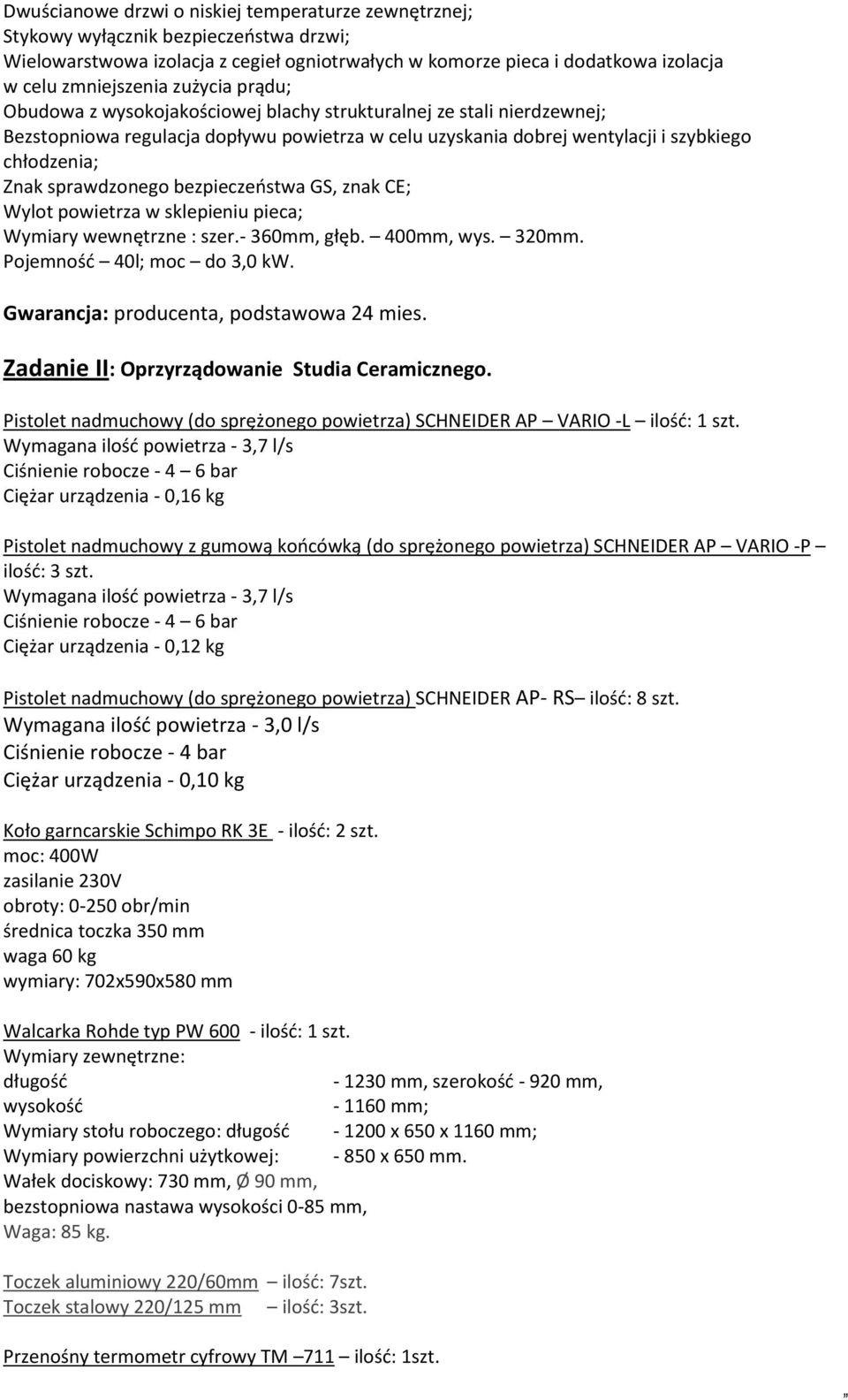 Dwuścianowe drzwi o niskiej temperaturze zewnętrznej;
Stykowy wyłącznik bezpieczeństwa drzwi;
Wielowarstwowa izolacja z cegieł ogniotrwałych w komorze pieca i dodatkowa izolacja w celu zmniejszenia zużycia prądu;
Obudowa z wysokojakościowej blachy strukturalnej ze stali nierdzewnej;
Bezstopniowa regulacja dopływu powietrza w celu uzyskania dobrej wentylacji i szybkiego chłodzenia;
Znak sprawdzonego bezpieczeństwa GS, znak CE;
Wylot powietrza w sklepieniu pieca;
Wymiary wewnętrzne : szer.- 360mm, głęb. – 400mm, wys. – 320mm.
Pojemność – 40l; moc – do 3,0 kW.

Gwarancja: producenta, podstawowa 24 mies.

Zadanie II: Oprzyrządowanie Studia Ceramicznego.

Pistolet nadmuchowy (do sprężonego powietrza) SCHNEIDER AP – VARIO -L – ilość: 1 szt.
Wymagana ilość powietrza - 3,7 l/s
Ciśnienie robocze - 4 – 6 bar
Ciężar urządzenia - 0,16 kg

Pistolet nadmuchowy z gumową końcówką (do sprężonego powietrza) SCHNEIDER AP – VARIO -P – ilość: 3 szt.
Wymagana ilość powietrza - 3,7 l/s
Ciśnienie robocze - 4 – 6 bar
Ciężar urządzenia - 0,12 kg

Pistolet nadmuchowy (do sprężonego powietrza) SCHNEIDER AP- RS– ilość: 8 szt.
Wymagana ilość powietrza - 3,0 l/s
Ciśnienie robocze - 4 bar
Ciężar urządzenia - 0,10 kg

Koło garncarskie Schimpo RK 3E - ilość: 2 szt.
moc: 400W
zasilanie 230V
obroty: 0-250 obr/min
średnica toczka 350 mm
waga 60 kg
wymiary: 702x590x580 mm

Walcarka Rohde typ PW 600 - ilość: 1 szt.
Wymiary zewnętrzne:
długość - 1230 mm, szerokość - 920 mm,
wysokość - 1160 mm;
Wymiary stołu roboczego: długość - 1200 x 650 x 1160 mm;
Wymiary powierzchni użytkowej: - 850 x 650 mm.
Wałek dociskowy: 730 mm, Ø 90 mm,
bezstopniowa nastawa wysokości 0-85 mm,
Waga: 85 kg.

Toczek aluminiowy 220/60mm – ilość: 7szt.
Toczek stalowy 220/125 mm – ilość: 3szt.

Przenośny termometr cyfrowy TM –711 – ilość: 1szt.
„